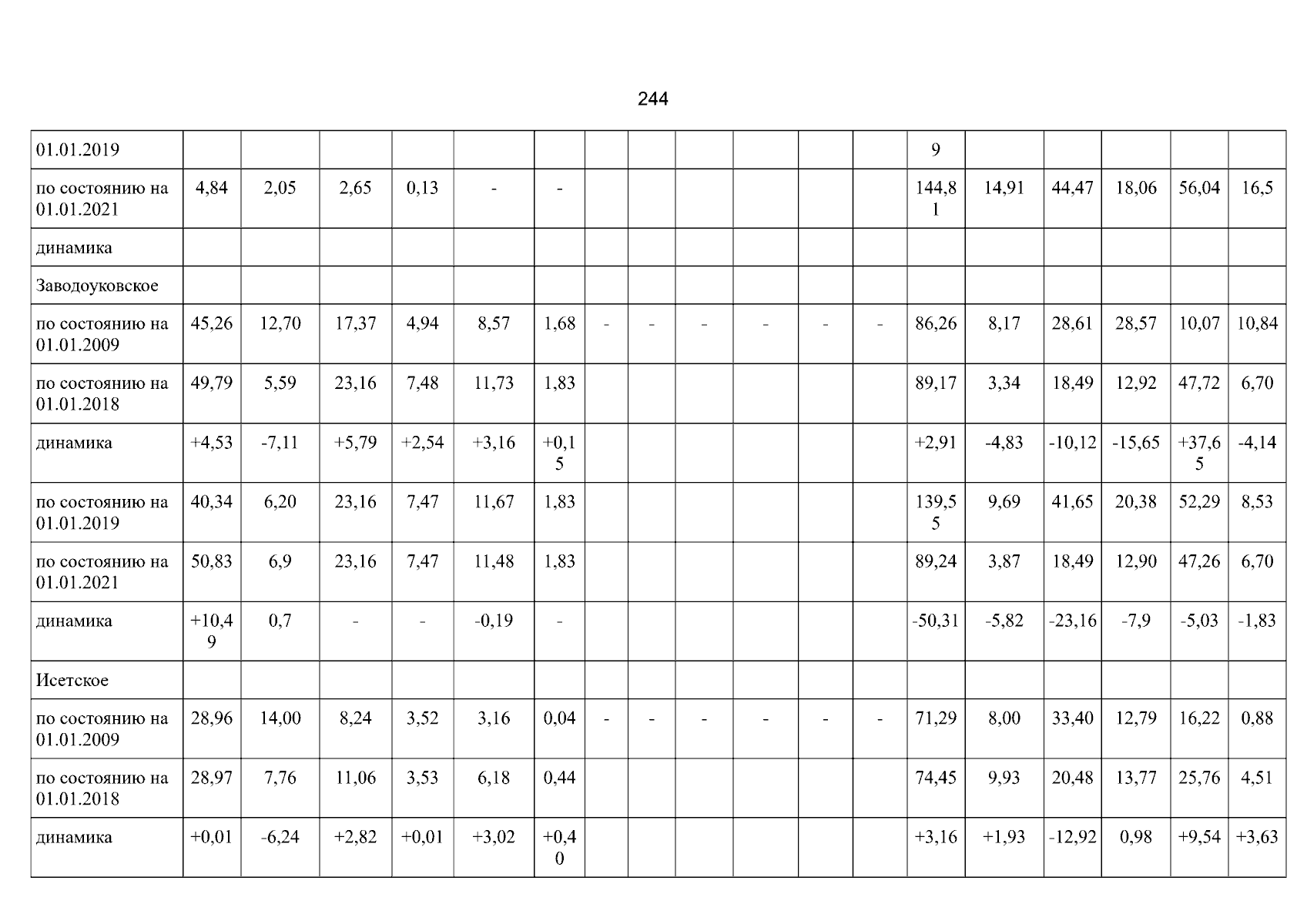 244

| | | | | | | | | | | | | | | | | | | |
|---|---|---|---|---|---|---|---|---|---|---|---|---|---|---|---|---|---|---|
| 01.01.2019 | | | | | | | | | | | | | 9 | | | | | |
| по состоянию на 01.01.2021 | 4,84 | 2,05 | 2,65 | 0,13 | - | - | | | | | | | 144,81 | 14,91 | 44,47 | 18,06 | 56,04 | 16,5 |
| динамика | | | | | | | | | | | | | | | | | | |
| Заводоуковское | | | | | | | | | | | | | | | | | | |
| по состоянию на 01.01.2009 | 45,26 | 12,70 | 17,37 | 4,94 | 8,57 | 1,68 | - | - | - | - | - | - | 86,26 | 8,17 | 28,61 | 28,57 | 10,07 | 10,84 |
| по состоянию на 01.01.2018 | 49,79 | 5,59 | 23,16 | 7,48 | 11,73 | 1,83 | | | | | | | 89,17 | 3,34 | 18,49 | 12,92 | 47,72 | 6,70 |
| динамика | +4,53 | -7,11 | +5,79 | +2,54 | +3,16 | +0,15 | | | | | | | +2,91 | -4,83 | -10,12 | -15,65 | +37,65 | -4,14 |
| по состоянию на 01.01.2019 | 40,34 | 6,20 | 23,16 | 7,47 | 11,67 | 1,83 | | | | | | | 139,55 | 9,69 | 41,65 | 20,38 | 52,29 | 8,53 |
| по состоянию на 01.01.2021 | 50,83 | 6,9 | 23,16 | 7,47 | 11,48 | 1,83 | | | | | | | 89,24 | 3,87 | 18,49 | 12,90 | 47,26 | 6,70 |
| динамика | +10,49 | 0,7 | - | - | -0,19 | - | | | | | | | -50,31 | -5,82 | -23,16 | -7,9 | -5,03 | -1,83 |
| Исетское | | | | | | | | | | | | | | | | | | |
| по состоянию на 01.01.2009 | 28,96 | 14,00 | 8,24 | 3,52 | 3,16 | 0,04 | - | - | - | - | - | - | 71,29 | 8,00 | 33,40 | 12,79 | 16,22 | 0,88 |
| по состоянию на 01.01.2018 | 28,97 | 7,76 | 11,06 | 3,53 | 6,18 | 0,44 | | | | | | | 74,45 | 9,93 | 20,48 | 13,77 | 25,76 | 4,51 |
| динамика | +0,01 | -6,24 | +2,82 | +0,01 | +3,02 | +0,40 | | | | | | | +3,16 | +1,93 | -12,92 | 0,98 | +9,54 | +3,63 |